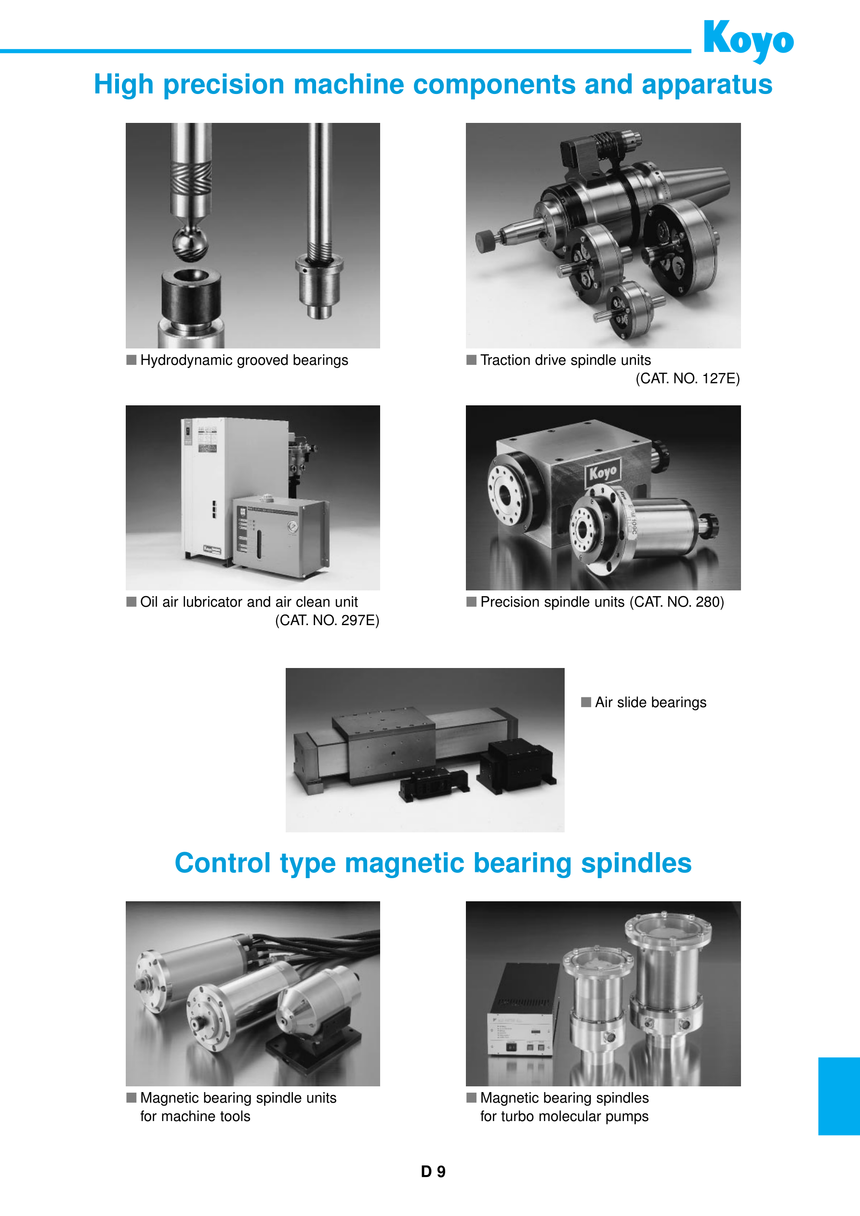 Koyo

High precision machine components and apparatus

■ Hydrodynamic grooved bearings

■ Traction drive spindle units (CAT. NO. 127E)

Koyo

■ Oil air lubricator and air clean unit (CAT. NO. 297E)

■ Precision spindle units (CAT. NO. 280)

■ Air slide bearings

Control type magnetic bearing spindles

■ Magnetic bearing spindle units for machine tools

■ Magnetic bearing spindles for turbo molecular pumps

D 9